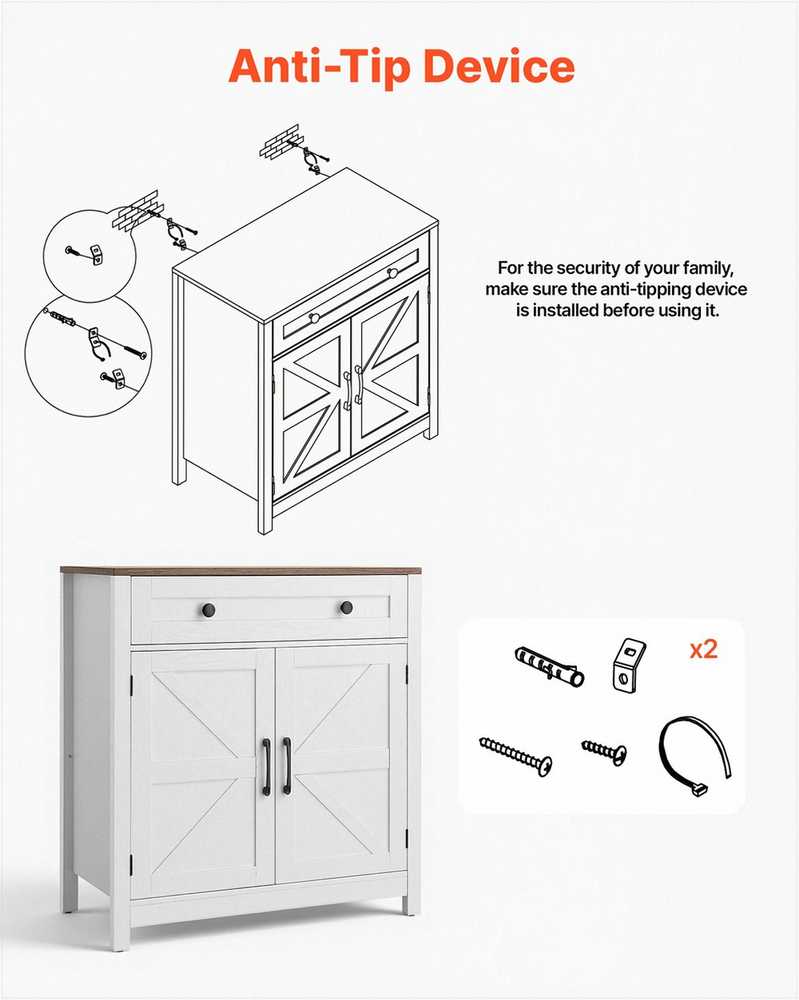 Anti-Tip Device

For the security of your family, make sure the anti-tipping device is installed before using it.

x2